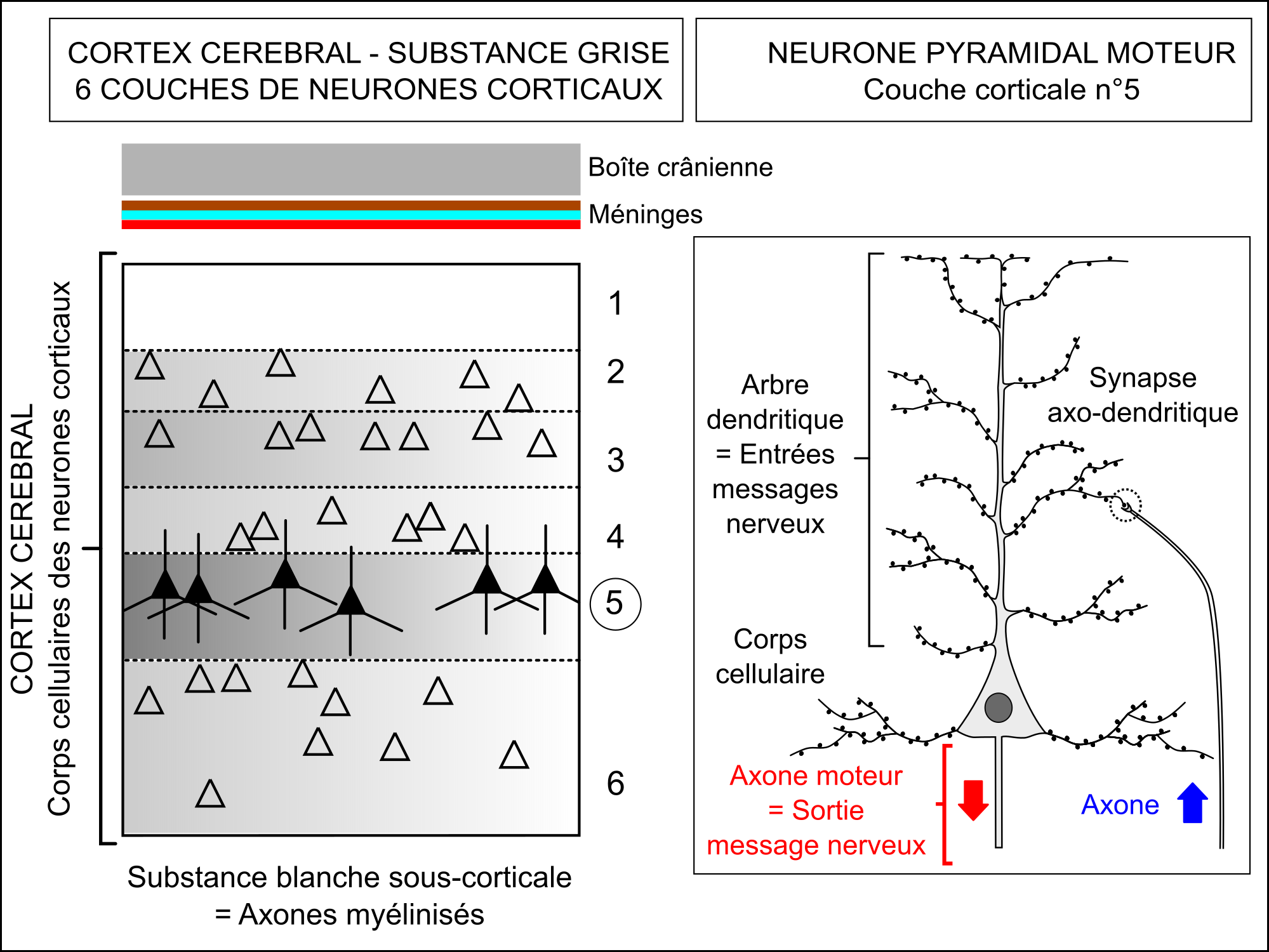 CORTEX CEREBRAL - SUBSTANCE GRISE
6 COUCHES DE NEURONES CORTICAUX

NEURONE PYRAMIDAL MOTEUR
Couche corticale n°5

Boîte crânienne

Méninges

CORTEX CEREBRAL
Corps cellulaires des neurones corticaux

1
2
3
4
5
6

Substance blanche sous-corticale
= Axones myélinisés

Arbre dendritique = Entrées messages nerveux

Synapse axo-dendritique

Corps cellulaire

Axone moteur = Sortie message nerveux

Axone